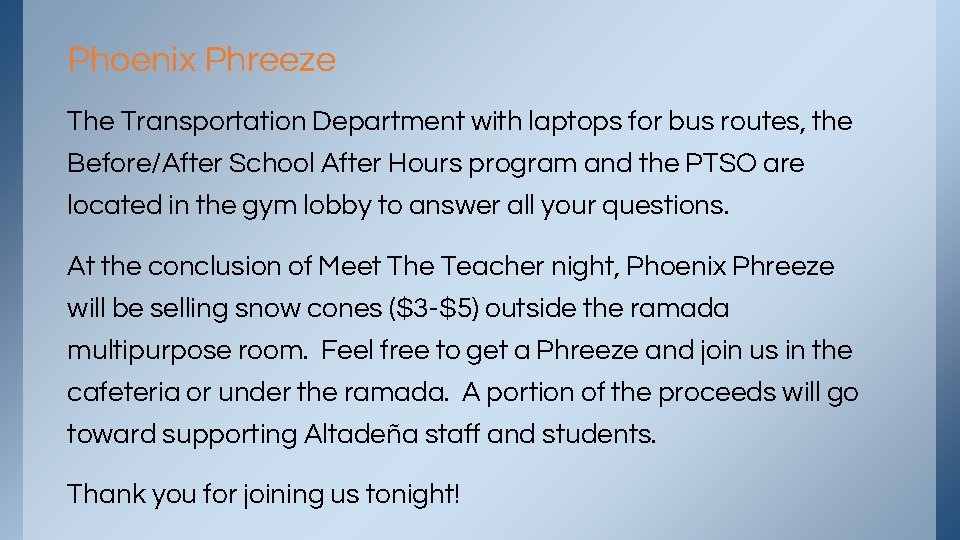 Phoenix Phreeze

The Transportation Department with laptops for bus routes, the Before/After School After Hours program and the PTSO are located in the gym lobby to answer all your questions.

At the conclusion of Meet The Teacher night, Phoenix Phreeze will be selling snow cones (\$3-\$5) outside the ramada multipurpose room. Feel free to get a Phreeze and join us in the cafeteria or under the ramada. A portion of the proceeds will go toward supporting Altadeña staff and students.

Thank you for joining us tonight!